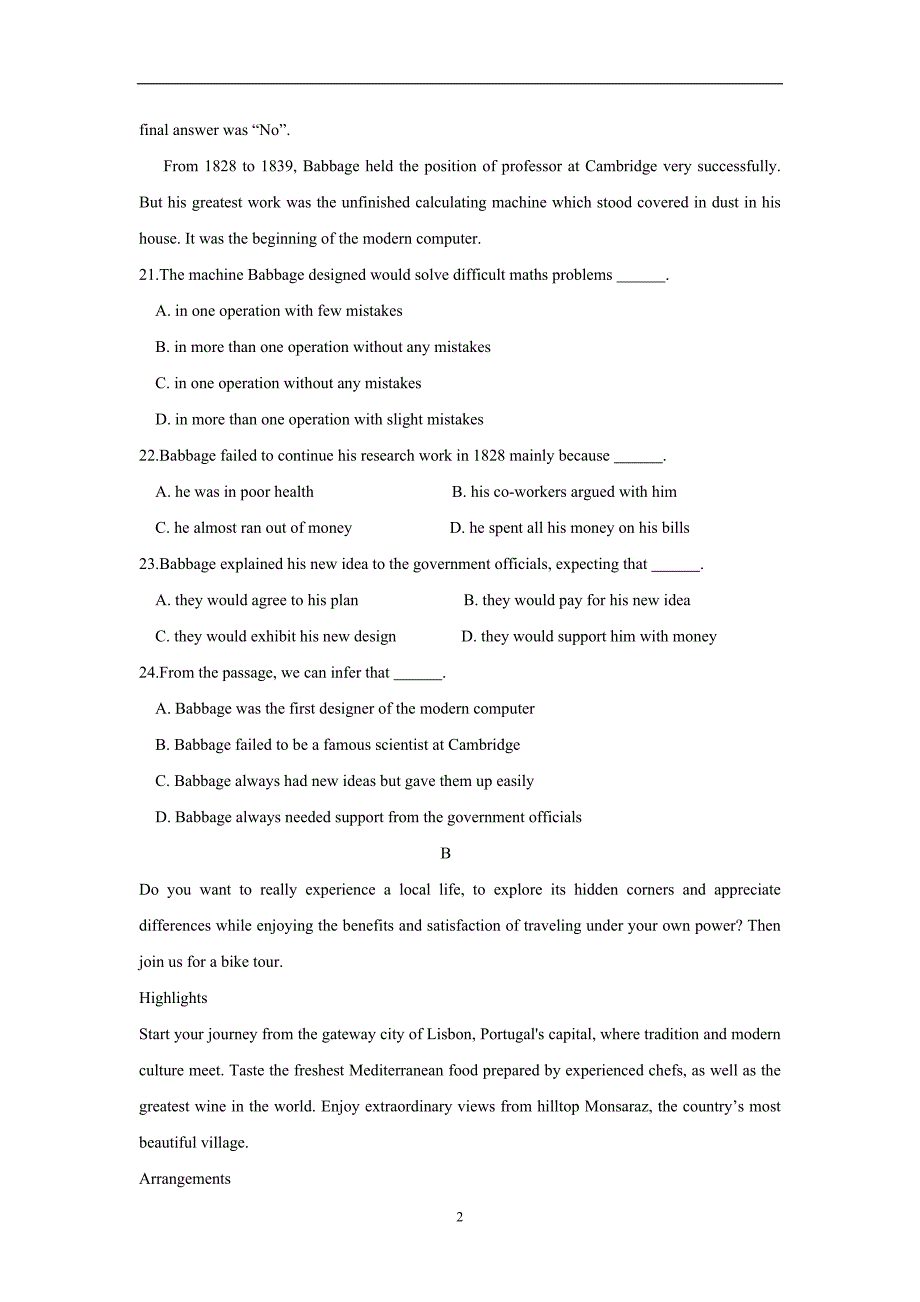 final answer was “No”.

From 1828 to 1839, Babbage held the position of professor at Cambridge very successfully. But his greatest work was the unfinished calculating machine which stood covered in dust in his house. It was the beginning of the modern computer.

21.The machine Babbage designed would solve difficult maths problems ______.

A. in one operation with few mistakes

B. in more than one operation without any mistakes

C. in one operation without any mistakes

D. in more than one operation with slight mistakes

22.Babbage failed to continue his research work in 1828 mainly because ______.

A. he was in poor health

B. his co-workers argued with him

C. he almost ran out of money

D. he spent all his money on his bills

23.Babbage explained his new idea to the government officials, expecting that ______.

A. they would agree to his plan

B. they would pay for his new idea

C. they would exhibit his new design

D. they would support him with money

24.From the passage, we can infer that ______.

A. Babbage was the first designer of the modern computer

B. Babbage failed to be a famous scientist at Cambridge

C. Babbage always had new ideas but gave them up easily

D. Babbage always needed support from the government officials

B

Do you want to really experience a local life, to explore its hidden corners and appreciate differences while enjoying the benefits and satisfaction of traveling under your own power? Then join us for a bike tour.

Highlights

Start your journey from the gateway city of Lisbon, Portugal's capital, where tradition and modern culture meet. Taste the freshest Mediterranean food prepared by experienced chefs, as well as the greatest wine in the world. Enjoy extraordinary views from hilltop Monsaraz, the country’s most beautiful village.

Arrangements

2